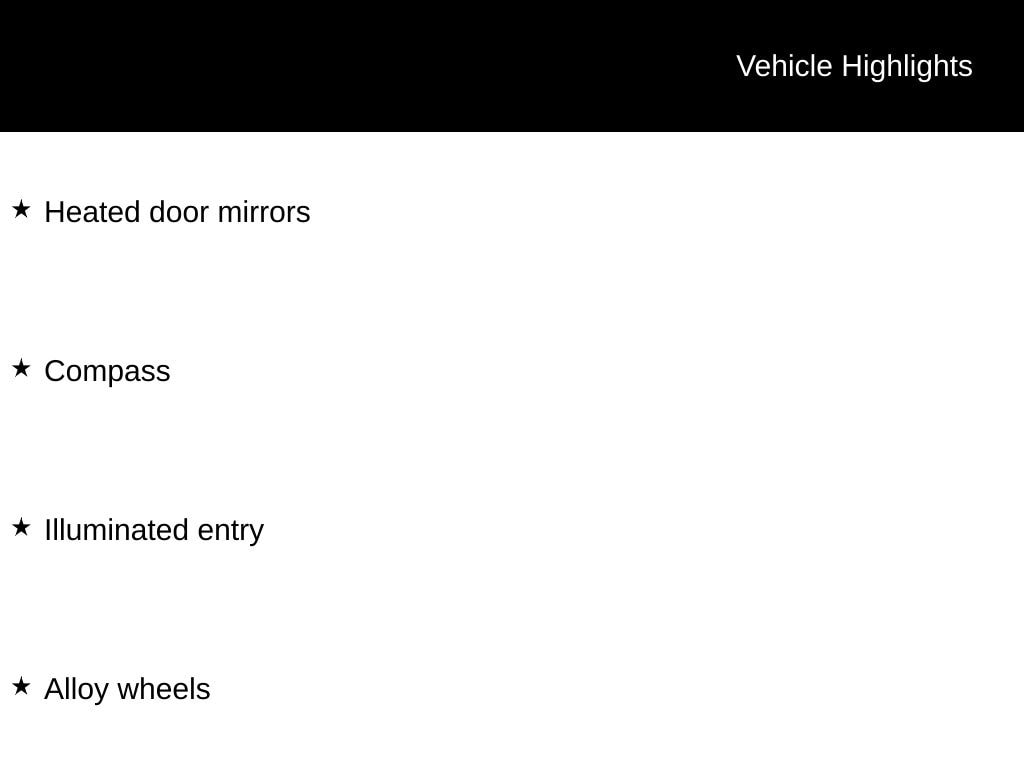 Vehicle Highlights

★ Heated door mirrors

★ Compass

★ Illuminated entry

★ Alloy wheels